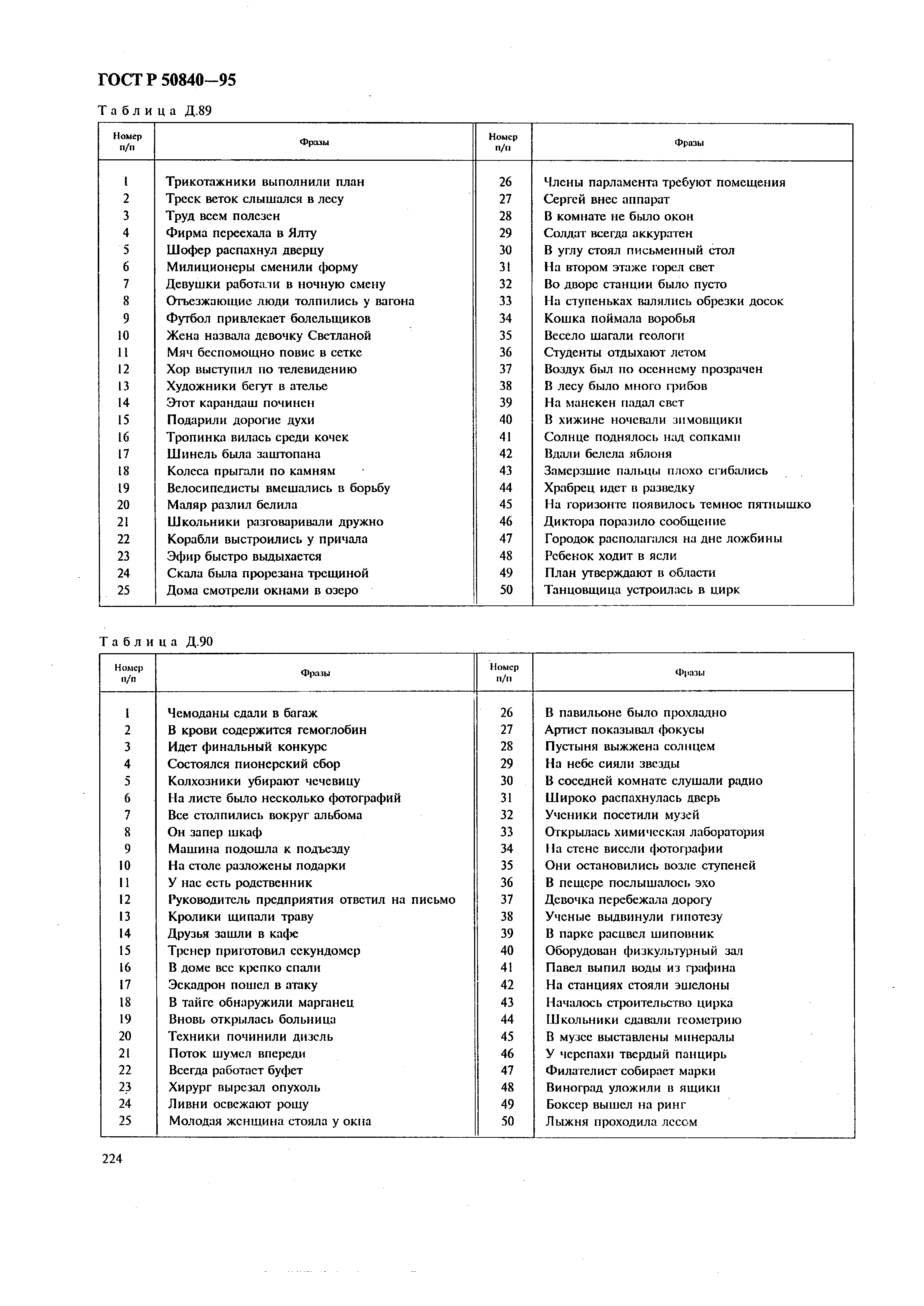 ГОСТ Р 50840—95

Таблица Д.89

| Номер п/п | Фразы | Номер п/п | Фразы |
|---|---|---|---|
| 1 | Трикотажники выполнили план | 26 | Члены парламента требуют помещения |
| 2 | Треск веток слышался в лесу | 27 | Сергей внес аппарат |
| 3 | Труд всем полезен | 28 | В комнате не было окон |
| 4 | Фирма переехала в Ялту | 29 | Солдат всегда аккуратен |
| 5 | Шофер распахнул дверцу | 30 | В углу стоял письменный стол |
| 6 | Милиционеры сменили форму | 31 | На втором этаже горел свет |
| 7 | Девушки работали в ночную смену | 32 | Во дворе станции было пусто |
| 8 | Отъезжающие люди толпились у вагона | 33 | На ступеньках валялись обрезки досок |
| 9 | Футбол привлекает болельщиков | 34 | Кошка поймала воробья |
| 10 | Жена назвала девочку Светланой | 35 | Весело шагали геологи |
| 11 | Мяч беспомощно повис в сетке | 36 | Студенты отдыхают летом |
| 12 | Хор выступил по телевидению | 37 | Воздух был по осеннему прозрачен |
| 13 | Художники бегут в ателье | 38 | В лесу было много грибов |
| 14 | Этот карандаш починен | 39 | На манекен падал свет |
| 15 | Подарили дорогие духи | 40 | В хижине ночевали зимовщики |
| 16 | Тропинка вилась среди кочек | 41 | Солнце поднялось над сопками |
| 17 | Шинель была заштопана | 42 | Вдали белела яблоня |
| 18 | Колеса прыгали по камням | 43 | Замерзшие пальцы плохо сгибались |
| 19 | Велосипедисты вмешались в борьбу | 44 | Храбрец идет в разведку |
| 20 | Маляр разлил белила | 45 | На горизонте появилось темное пятнышко |
| 21 | Школьники разговаривали дружно | 46 | Диктора поразило сообщение |
| 22 | Корабли выстроились у причала | 47 | Городок располагался на дне ложбины |
| 23 | Эфир быстро выдыхается | 48 | Ребенок ходит в ясли |
| 24 | Скала была прорезана трещиной | 49 | План утверждают в области |
| 25 | Дома смотрели окнами в озеро | 50 | Танцовщица устроилась в цирк |

Таблица Д.90

| Номер п/п | Фразы | Номер п/п | Фразы |
|---|---|---|---|
| 1 | Чемоданы сдали в багаж | 26 | В павильоне было прохладно |
| 2 | В крови содержится гемоглобин | 27 | Артист показывал фокусы |
| 3 | Идет финальный конкурс | 28 | Пустыня выжжена солнцем |
| 4 | Состоялся пионерский сбор | 29 | На небе сияли звезды |
| 5 | Колхозники убирают чечевицу | 30 | В соседней комнате слушали радио |
| 6 | На листе было несколько фотографий | 31 | Широко распахнулась дверь |
| 7 | Все столпились вокруг альбома | 32 | Ученики посетили музей |
| 8 | Он запер шкаф | 33 | Открылась химическая лаборатория |
| 9 | Машина подошла к подъезду | 34 | На стене висели фотографии |
| 10 | На столе разложены подарки | 35 | Они остановились возле ступеней |
| 11 | У нас есть родственник | 36 | В пещере послышалось эхо |
| 12 | Руководитель предприятия ответил на письмо | 37 | Девочка перебежала дорогу |
| 13 | Кролики щипали траву | 38 | Ученые выдвинули гипотезу |
| 14 | Друзья зашли в кафе | 39 | В парке расцвел шиповник |
| 15 | Тренер приготовил секундомер | 40 | Оборудован физкультурный зал |
| 16 | В доме все крепко спали | 41 | Павел выпил воды из графина |
| 17 | Эскадрон пошел в атаку | 42 | На станциях стояли эшелоны |
| 18 | В тайге обнаружили марганец | 43 | Началось строительство цирка |
| 19 | Вновь открылась больница | 44 | Школьники сдавали геометрию |
| 20 | Техники починили дизель | 45 | В музее выставлены минералы |
| 21 | Поток шумел впереди | 46 | У черепахи твердый панцирь |
| 22 | Всегда работает буфет | 47 | Филателист собирает марки |
| 23 | Хирург вырезал опухоль | 48 | Виноград уложили в ящики |
| 24 | Ливни освежают рощу | 49 | Боксер вышел на ринг |
| 25 | Молодая женщина стояла у окна | 50 | Лыжня проходила лесом |

224